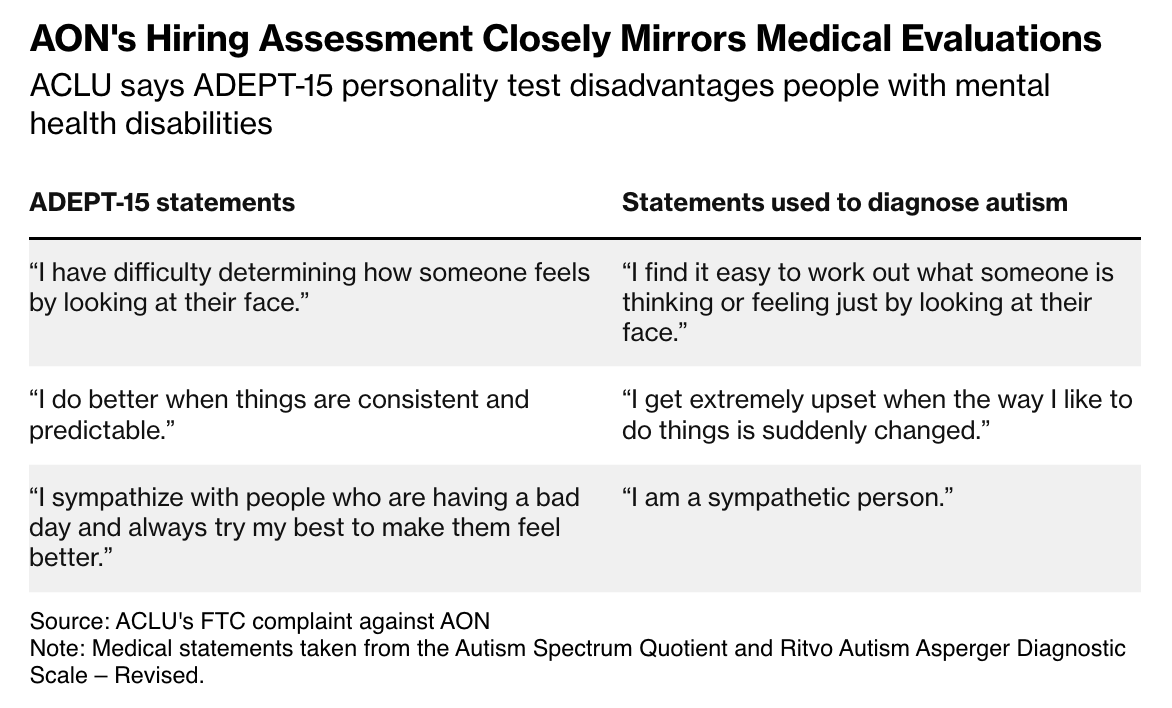 AON's Hiring Assessment Closely Mirrors Medical Evaluations

ACLU says ADEPT-15 personality test disadvantages people with mental health disabilities

| ADEPT-15 statements | Statements used to diagnose autism |
|---|---|
| “I have difficulty determining how someone feels by looking at their face.” | “I find it easy to work out what someone is thinking or feeling just by looking at their face.” |
| “I do better when things are consistent and predictable.” | “I get extremely upset when the way I like to do things is suddenly changed.” |
| “I sympathize with people who are having a bad day and always try my best to make them feel better.” | “I am a sympathetic person.” |

Source: ACLU's FTC complaint against AON
Note: Medical statements taken from the Autism Spectrum Quotient and Ritvo Autism Asperger Diagnostic Scale – Revised.